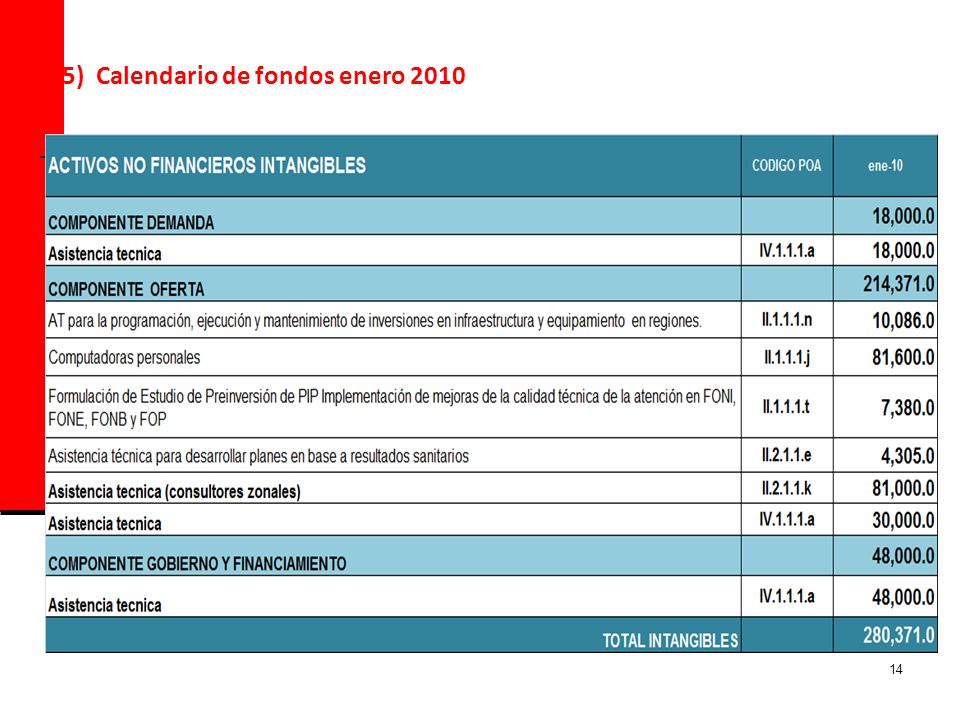 5) Calendario de fondos enero 2010

| ACTIVOS NO FINANCIEROS INTANGIBLES | CODIGO POA | ene-10 |
|---|---|---|
| COMPONENTE DEMANDA | | 18,000.0 |
| Asistencia tecnica | IV.1.1.1.a | 18,000.0 |
| COMPONENTE OFERTA | | 214,371.0 |
| AT para la programación, ejecución y mantenimiento de inversiones en infraestructura y equipamiento en regiones. | II.1.1.1.n | 10,086.0 |
| Computadoras personales | II.1.1.1.j | 81,600.0 |
| Formulación de Estudio de Preinversión de PIP Implementación de mejoras de la calidad técnica de la atención en FONI, FONE, FONB y FOP | II.1.1.1.t | 7,380.0 |
| Asistencia técnica para desarrollar planes en base a resultados sanitarios | II.2.1.1.e | 4,305.0 |
| Asistencia tecnica (consultores zonales) | II.2.1.1.k | 81,000.0 |
| Asistencia tecnica | IV.1.1.1.a | 30,000.0 |
| COMPONENTE GOBIERNO Y FINANCIAMIENTO | | 48,000.0 |
| Asistencia tecnica | IV.1.1.1.a | 48,000.0 |
| TOTAL INTANGIBLES | | 280,371.0 |

14